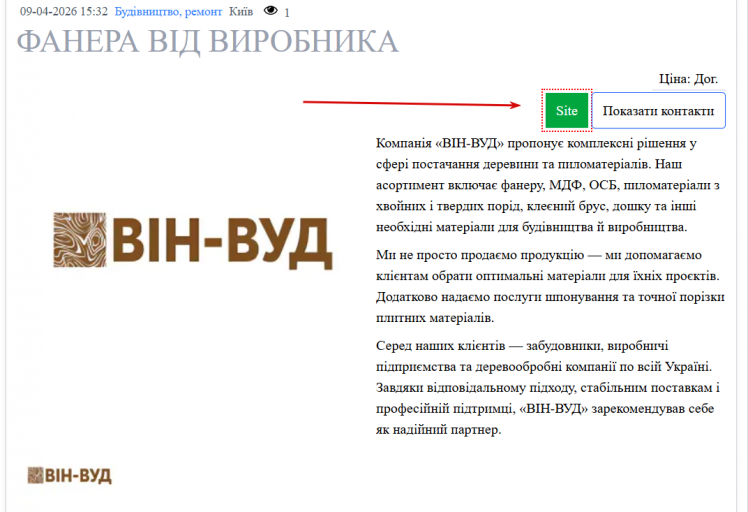 09-04-2026 15:32 Будівництво, ремонт Київ 1

ФАНЕРА ВІД ВИРОБНИКА

Ціна: Дог.

Site

Показати контакти

ВІН-ВУД

Компанія «ВІН-ВУД» пропонує комплексні рішення у сфері постачання деревини та пиломатеріалів. Наш асортимент включає фанеру, МДФ, ОСБ, пиломатеріали з хвойних і твердих порід, клеєний брус, дошку та інші необхідні матеріали для будівництва й виробництва.

Ми не просто продаємо продукцію — ми допомагаємо клієнтам обрати оптимальні матеріали для їхніх проєктів. Додатково надаємо послуги шпонування та точної порізки плитних матеріалів.

Серед наших клієнтів — забудовники, виробничі підприємства та деревообробні компанії по всій Україні. Завдяки відповідальному підходу, стабільним поставкам і професійній підтримці, «ВІН-ВУД» зарекомендував себе як надійний партнер.

ВІН-ВУД